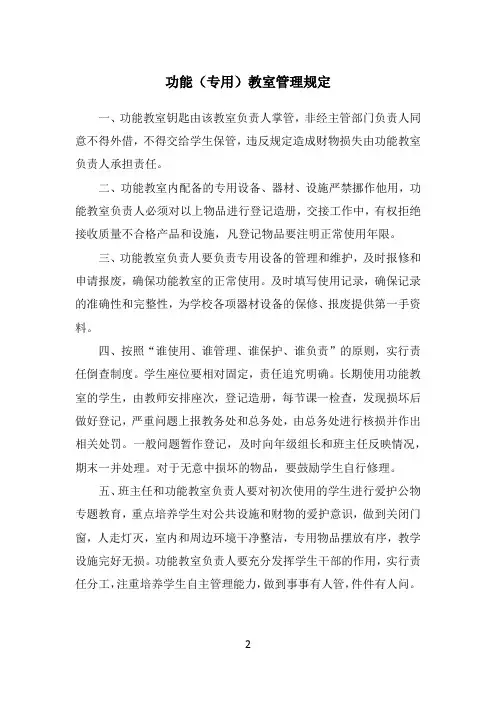 功能（专用）教室管理规定

一、功能教室钥匙由该教室负责人掌管，非经主管部门负责人同意不得外借，不得交给学生保管，违反规定造成财物损失由功能教室负责人承担责任。

二、功能教室内配备的专用设备、器材、设施严禁挪作他用，功能教室负责人必须对以上物品进行登记造册，交接工作中，有权拒绝接收质量不合格产品和设施，凡登记物品要注明正常使用年限。

三、功能教室负责人要负责专用设备的管理和维护，及时报修和申请报废，确保功能教室的正常使用。及时填写使用记录，确保记录的准确性和完整性，为学校各项器材设备的保修、报废提供第一手资料。

四、按照“谁使用、谁管理、谁保护、谁负责”的原则，实行责任倒查制度。学生座位要相对固定，责任追究明确。长期使用功能教室的学生，由教师安排座次，登记造册，每节课一检查，发现损坏后做好登记，严重问题上报教务处和总务处，由总务处进行核损并作出相关处罚。一般问题暂作登记，及时向年级组长和班主任反映情况，期末一并处理。对于无意中损坏的物品，要鼓励学生自行修理。

五、班主任和功能教室负责人要对初次使用的学生进行爱护公物专题教育，重点培养学生对公共设施和财物的爱护意识，做到关闭门窗，人走灯灭，室内和周边环境干净整洁，专用物品摆放有序，教学设施完好无损。功能教室负责人要充分发挥学生干部的作用，实行责任分工，注重培养学生自主管理能力，做到事事有人管，件件有人问。

2